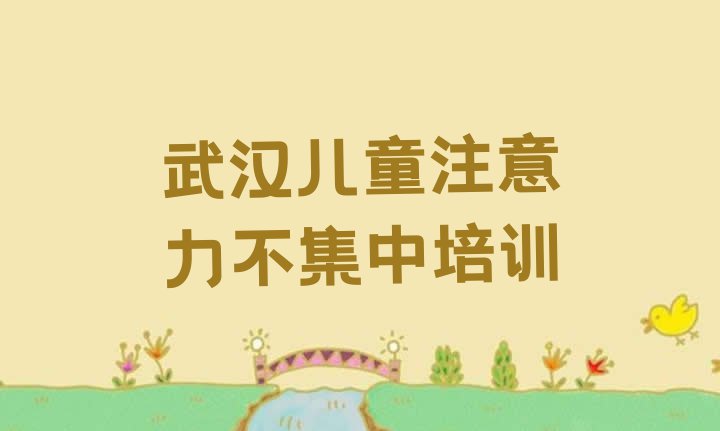 武汉儿童注意力不集中培训